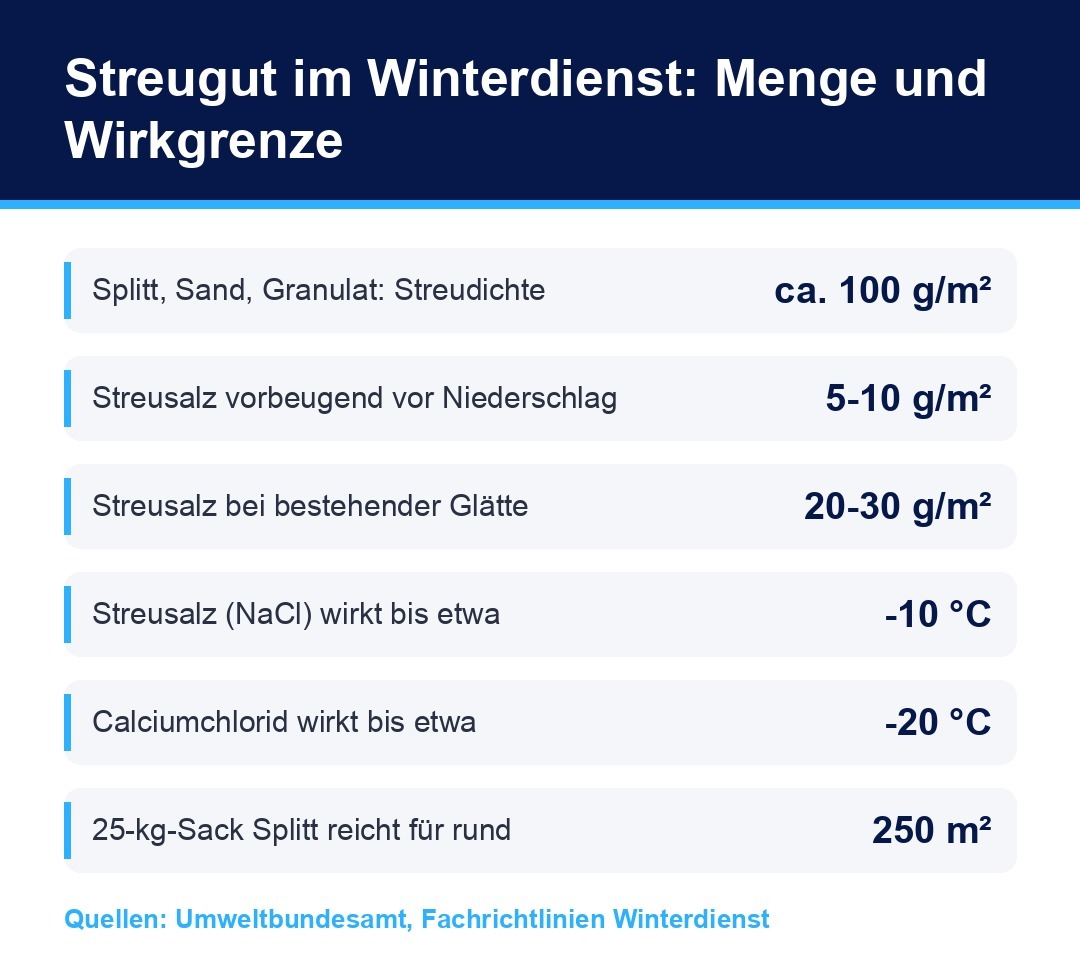 Streugut im Winterdienst: Menge und Wirkgrenze

| | |
|---|---|
| Splitt, Sand, Granulat: Streudichte | ca. 100 g/m² |
| Streusalz vorbeugend vor Niederschlag | 5-10 g/m² |
| Streusalz bei bestehender Glätte | 20-30 g/m² |
| Streusalz (NaCl) wirkt bis etwa | -10 °C |
| Calciumchlorid wirkt bis etwa | -20 °C |
| 25-kg-Sack Splitt reicht für rund | 250 m² |

Quellen: Umweltbundesamt, Fachrichtlinien Winterdienst